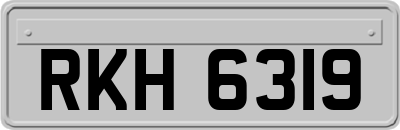 RKH 6319